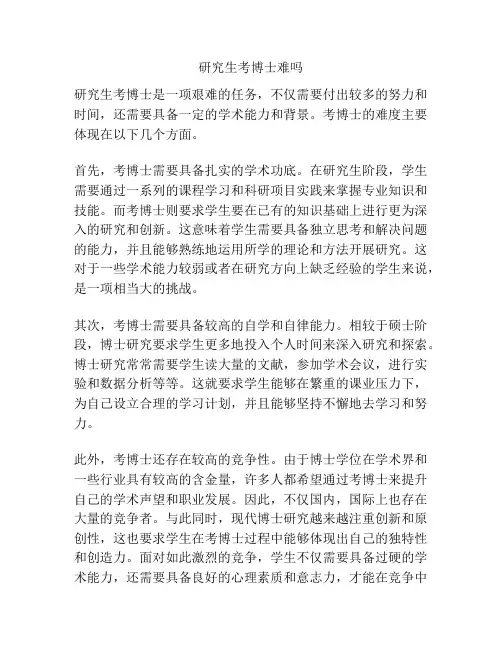 研究生考博士难吗

研究生考博士是一项艰难的任务，不仅需要付出较多的努力和时间，还需要具备一定的学术能力和背景。考博士的难度主要体现在以下几个方面。

首先，考博士需要具备扎实的学术功底。在研究生阶段，学生需要通过一系列的课程学习和科研项目实践来掌握专业知识和技能。而考博士则要求学生要在已有的知识基础上进行更为深入的研究和创新。这意味着学生需要具备独立思考和解决问题的能力，并且能够熟练地运用所学的理论和方法开展研究。这对于一些学术能力较弱或者在研究方向上缺乏经验的学生来说，是一项相当大的挑战。

其次，考博士需要具备较高的自学和自律能力。相较于硕士阶段，博士研究要求学生更多地投入个人时间来深入研究和探索。博士研究常常需要学生读大量的文献，参加学术会议，进行实验和数据分析等等。这就要求学生能够在繁重的课业压力下，为自己设立合理的学习计划，并且能够坚持不懈地去学习和努力。

此外，考博士还存在较高的竞争性。由于博士学位在学术界和一些行业具有较高的含金量，许多人都希望通过考博士来提升自己的学术声望和职业发展。因此，不仅国内，国际上也存在大量的竞争者。与此同时，现代博士研究越来越注重创新和原创性，这也要求学生在考博士过程中能够体现出自己的独特性和创造力。面对如此激烈的竞争，学生不仅需要具备过硬的学术能力，还需要具备良好的心理素质和意志力，才能在竞争中